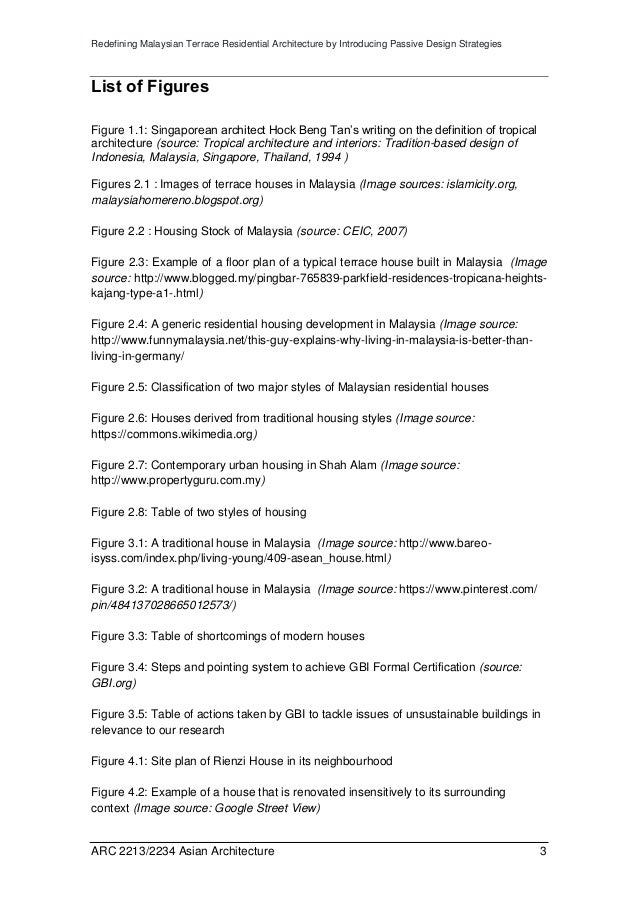 Redefining Malaysian Terrace Residential Architecture by Introducing Passive Design Strategies

List of Figures

Figure 1.1: Singaporean architect Hock Beng Tan's writing on the definition of tropical architecture (source: Tropical architecture and interiors: Tradition-based design of Indonesia, Malaysia, Singapore, Thailand, 1994 )

Figures 2.1 : Images of terrace houses in Malaysia (Image sources: islamicity.org, malaysiahomereno.blogspot.org)

Figure 2.2 : Housing Stock of Malaysia (source: CEIC, 2007)

Figure 2.3: Example of a floor plan of a typical terrace house built in Malaysia (Image source: http://www.blogged.my/pingbar-765839-parkfield-residences-tropicana-heights-kajang-type-a1-.html)

Figure 2.4: A generic residential housing development in Malaysia (Image source: http://www.funnymalaysia.net/this-guy-explains-why-living-in-malaysia-is-better-than-living-in-germany/

Figure 2.5: Classification of two major styles of Malaysian residential houses

Figure 2.6: Houses derived from traditional housing styles (Image source: https://commons.wikimedia.org)

Figure 2.7: Contemporary urban housing in Shah Alam (Image source: http://www.propertyguru.com.my)

Figure 2.8: Table of two styles of housing

Figure 3.1: A traditional house in Malaysia (Image source: http://www.bareo-isyss.com/index.php/living-young/409-asean_house.html)

Figure 3.2: A traditional house in Malaysia (Image source: https://www.pinterest.com/pin/484137028665012573/)

Figure 3.3: Table of shortcomings of modern houses

Figure 3.4: Steps and pointing system to achieve GBI Formal Certification (source: GBI.org)

Figure 3.5: Table of actions taken by GBI to tackle issues of unsustainable buildings in relevance to our research

Figure 4.1: Site plan of Rienzi House in its neighbourhood

Figure 4.2: Example of a house that is renovated insensitively to its surrounding context (Image source: Google Street View)

ARC 2213/2234 Asian Architecture 3